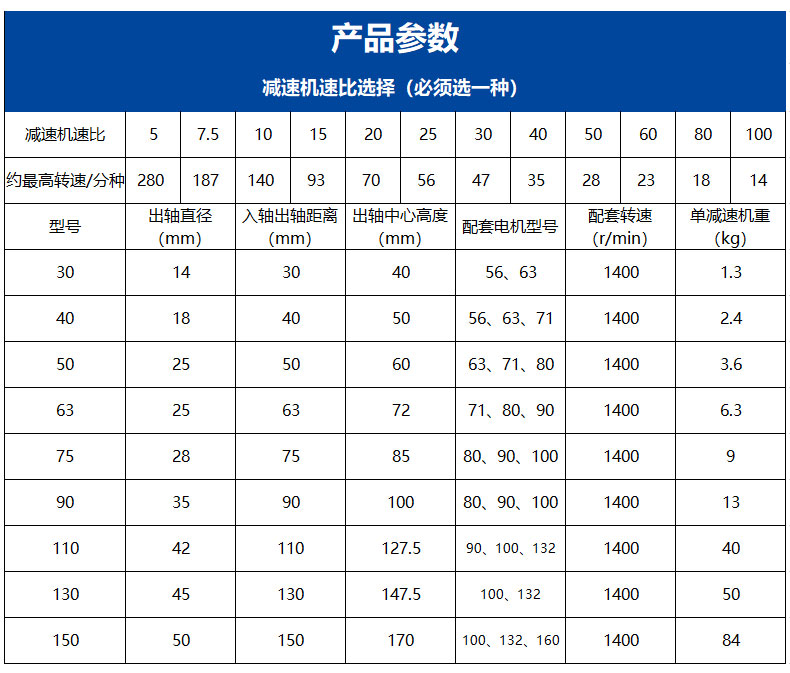 产品参数

减速机速比选择（必须选一种）

| 减速机速比 | 5 | 7.5 | 10 | 15 | 20 | 25 | 30 | 40 | 50 | 60 | 80 | 100 |
|---|---|---|---|---|---|---|---|---|---|---|---|---|
| 约最高转速/分种 | 280 | 187 | 140 | 93 | 70 | 56 | 47 | 35 | 28 | 23 | 18 | 14 |

| 型号 | 出轴直径 (mm) | 入轴出轴距离 (mm) | 出轴中心高度 (mm) | 配套电机型号 | 配套转速 (r/min) | 单减速机重 (kg) |
|---|---|---|---|---|---|---|
| 30 | 14 | 30 | 40 | 56、63 | 1400 | 1.3 |
| 40 | 18 | 40 | 50 | 56、63、71 | 1400 | 2.4 |
| 50 | 25 | 50 | 60 | 63、71、80 | 1400 | 3.6 |
| 63 | 25 | 63 | 72 | 71、80、90 | 1400 | 6.3 |
| 75 | 28 | 75 | 85 | 80、90、100 | 1400 | 9 |
| 90 | 35 | 90 | 100 | 80、90、100 | 1400 | 13 |
| 110 | 42 | 110 | 127.5 | 90、100、132 | 1400 | 40 |
| 130 | 45 | 130 | 147.5 | 100、132 | 1400 | 50 |
| 150 | 50 | 150 | 170 | 100、132、160 | 1400 | 84 |